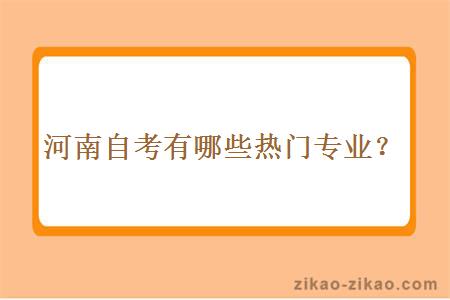 河南自考有哪些热门专业？

zikao-zikao.com